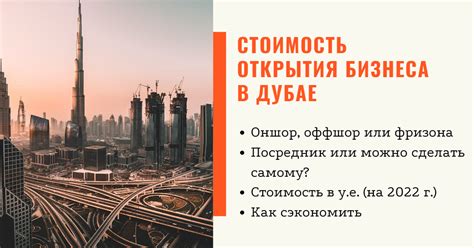 СТОИМОСТЬ ОТКРЫТИЯ БИЗНЕСА В ДУБАЕ

• Оншор, оффшор или фризона
• Посредник или можно сделать самому?
• Стоимость в у.е. (на 2022 г.)
• Как сэкономить